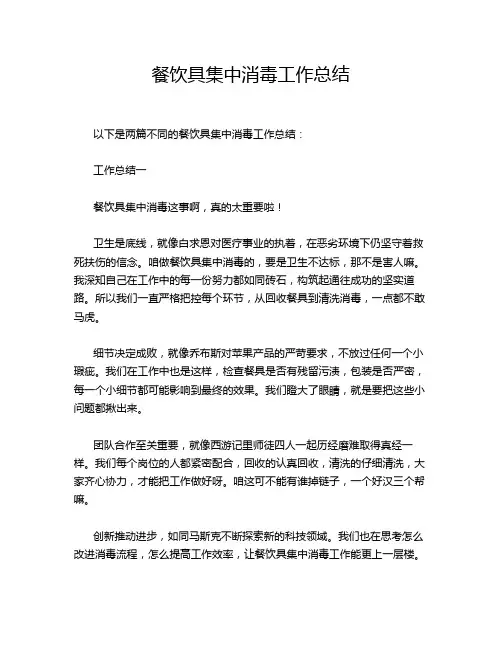 餐饮具集中消毒工作总结

以下是两篇不同的餐饮具集中消毒工作总结：

工作总结一

餐饮具集中消毒这事啊，真的太重要啦！

卫生是底线，就像白求恩对医疗事业的执着，在恶劣环境下仍坚守着救死扶伤的信念。咱做餐饮具集中消毒的，要是卫生不达标，那不是害人嘛。我深知自己在工作中的每一份努力都如同砖石，构筑起通往成功的坚实道路。所以我们一直严格把控每个环节，从回收餐具到清洗消毒，一点都不敢马虎。

细节决定成败，就像乔布斯对苹果产品的严苛要求，不放过任何一个小瑕疵。我们在工作中也是这样，检查餐具是否有残留污渍，包装是否严密，每一个小细节都可能影响到最终的效果。我们瞪大了眼睛，就是要把这些小问题都揪出来。

团队合作至关重要，就像西游记里师徒四人一起历经磨难取得真经一样。我们每个岗位的人都紧密配合，回收的认真回收，清洗的仔细清洗，大家齐心协力，才能把工作做好呀。咱这可不能有谁掉链子，一个好汉三个帮嘛。

创新推动进步，如同马斯克不断探索新的科技领域。我们也在思考怎么改进消毒流程，怎么提高工作效率，让餐饮具集中消毒工作能更上一层楼。